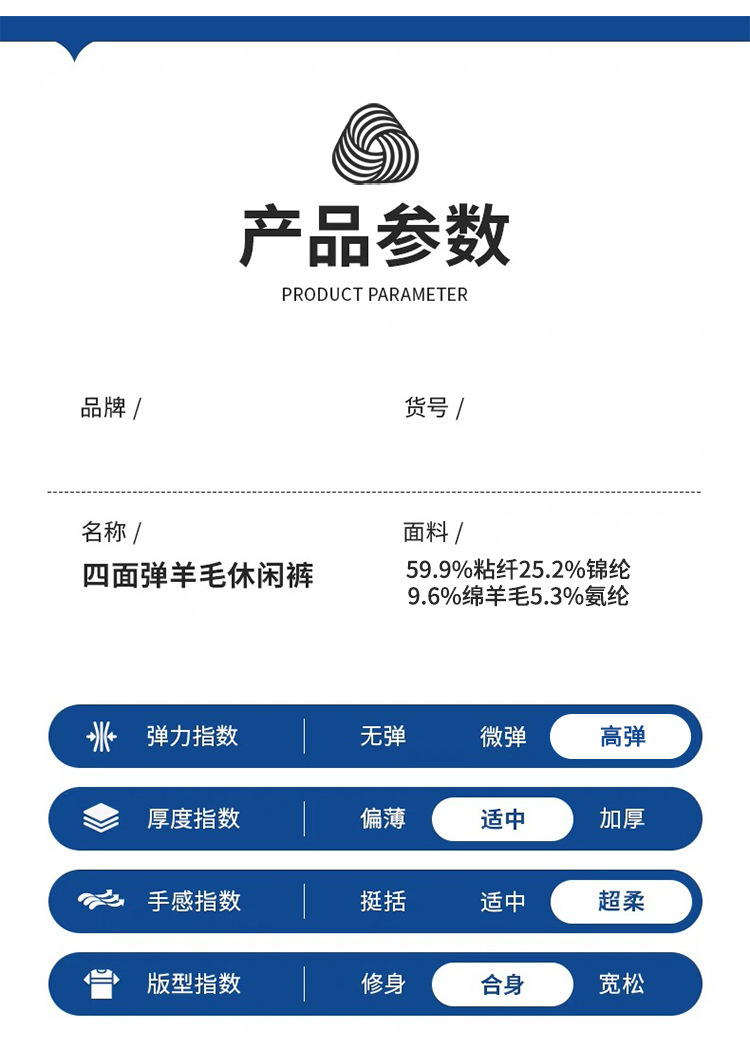 产品参数
PRODUCT PARAMETER

品牌 /

货号 /

名称 /
四面弹羊毛休闲裤

面料 /
59.9%粘纤25.2%锦纶
9.6%绵羊毛5.3%氨纶

弹力指数 无弹 微弹 高弹

厚度指数 偏薄 适中 加厚

手感指数 挺括 适中 超柔

版型指数 修身 合身 宽松